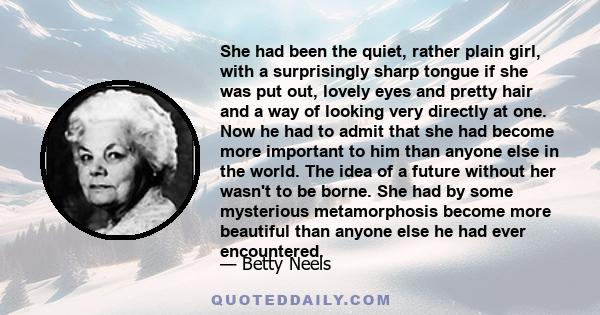 She had been the quiet, rather plain girl, with a surprisingly sharp tongue if she was put out, lovely eyes and pretty hair and a way of looking very directly at one. Now he had to admit that she had become more important to him than anyone else in the world. The idea of a future without her wasn't to be borne. She had by some mysterious metamorphosis become more beautiful than anyone else he had ever encountered.

— Betty Neels

QUOTEDDAILY.COM